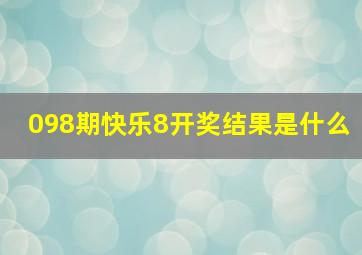 098期快乐8开奖结果是什么